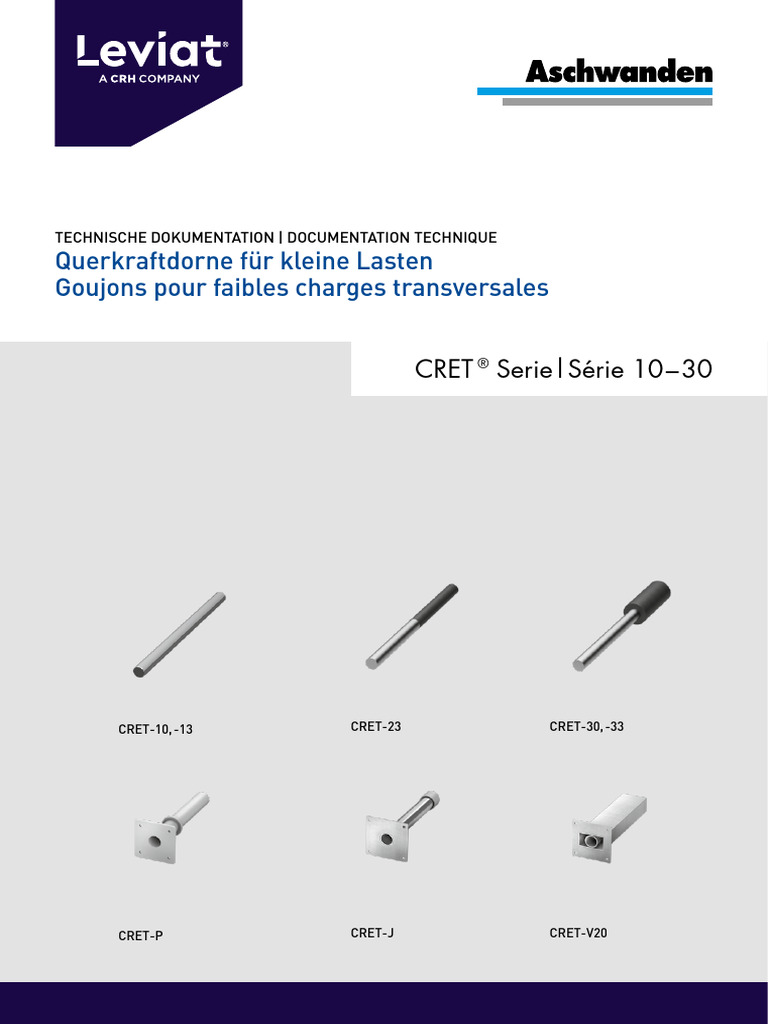 Leviat®
A CRH COMPANY

Aschwanden

TECHNISCHE DOKUMENTATION | DOCUMENTATION TECHNIQUE
Querkraftdorne für kleine Lasten
Goujons pour faibles charges transversales

CRET® Serie | Série 10–30

CRET-10, -13

CRET-23

CRET-30, -33

CRET-P

CRET-J

CRET-V20